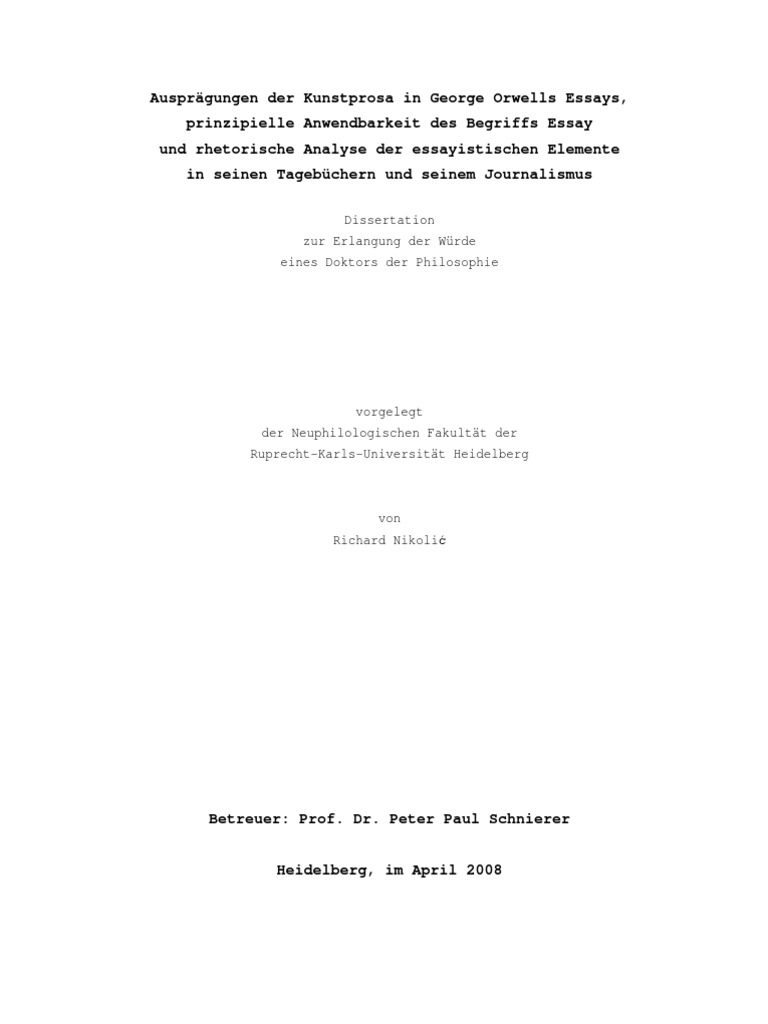 Ausprägungen der Kunstprosa in George Orwells Essays,
prinzipielle Anwendbarkeit des Begriffs Essay
und rhetorische Analyse der essayistischen Elemente
in seinen Tagebüchern und seinem Journalismus

Dissertation
zur Erlangung der Würde
eines Doktors der Philosophie

vorgelegt
der Neuphilologischen Fakultät der
Ruprecht-Karls-Universität Heidelberg

von
Richard Nikolić

Betreuer: Prof. Dr. Peter Paul Schnierer

Heidelberg, im April 2008